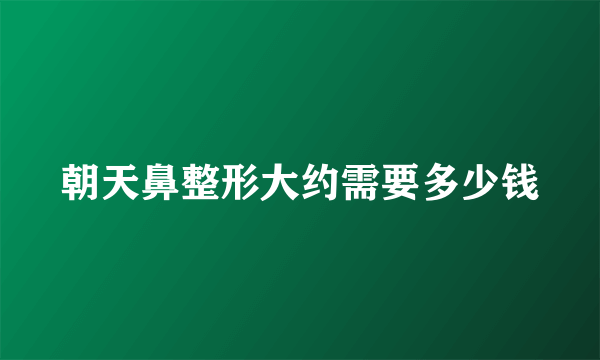 朝天鼻整形大约需要多少钱